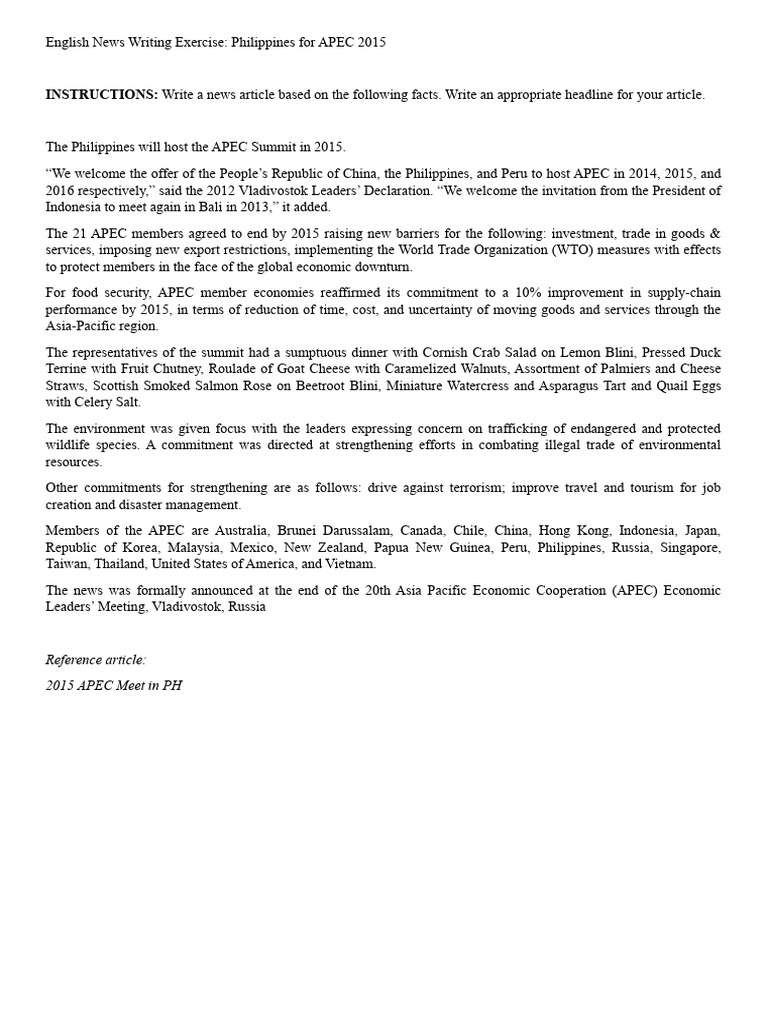 English News Writing Exercise: Philippines for APEC 2015

INSTRUCTIONS: Write a news article based on the following facts. Write an appropriate headline for your article.

The Philippines will host the APEC Summit in 2015.

"We welcome the offer of the People's Republic of China, the Philippines, and Peru to host APEC in 2014, 2015, and 2016 respectively," said the 2012 Vladivostok Leaders' Declaration. "We welcome the invitation from the President of Indonesia to meet again in Bali in 2013," it added.

The 21 APEC members agreed to end by 2015 raising new barriers for the following: investment, trade in goods & services, imposing new export restrictions, implementing the World Trade Organization (WTO) measures with effects to protect members in the face of the global economic downturn.

For food security, APEC member economies reaffirmed its commitment to a 10% improvement in supply-chain performance by 2015, in terms of reduction of time, cost, and uncertainty of moving goods and services through the Asia-Pacific region.

The representatives of the summit had a sumptuous dinner with Cornish Crab Salad on Lemon Blini, Pressed Duck Terrine with Fruit Chutney, Roulade of Goat Cheese with Caramelized Walnuts, Assortment of Palmiers and Cheese Straws, Scottish Smoked Salmon Rose on Beetroot Blini, Miniature Watercress and Asparagus Tart and Quail Eggs with Celery Salt.

The environment was given focus with the leaders expressing concern on trafficking of endangered and protected wildlife species. A commitment was directed at strengthening efforts in combating illegal trade of environmental resources.

Other commitments for strengthening are as follows: drive against terrorism; improve travel and tourism for job creation and disaster management.

Members of the APEC are Australia, Brunei Darussalam, Canada, Chile, China, Hong Kong, Indonesia, Japan, Republic of Korea, Malaysia, Mexico, New Zealand, Papua New Guinea, Peru, Philippines, Russia, Singapore, Taiwan, Thailand, United States of America, and Vietnam.

The news was formally announced at the end of the 20th Asia Pacific Economic Cooperation (APEC) Economic Leaders' Meeting, Vladivostok, Russia

Reference article:

2015 APEC Meet in PH